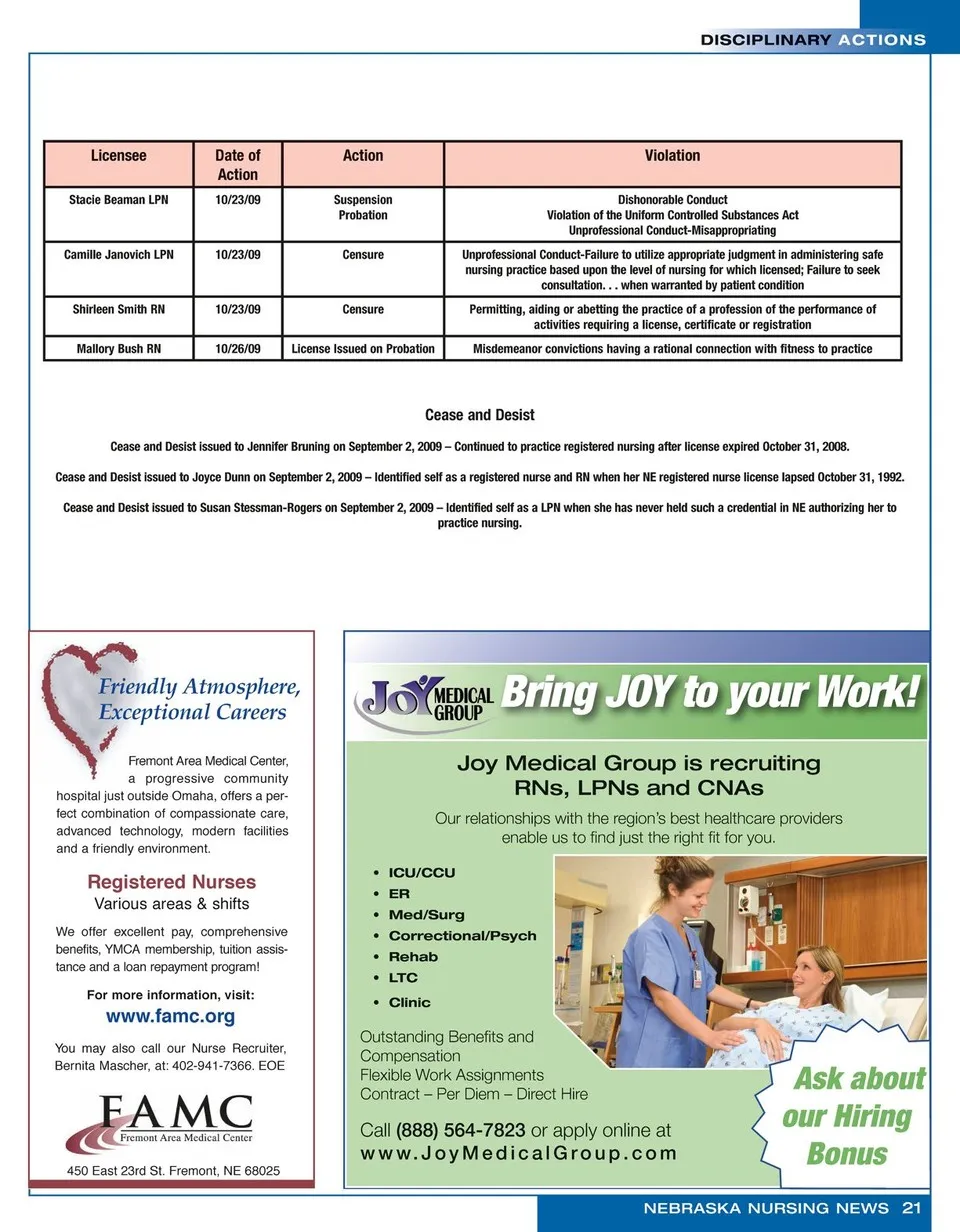 DISCIPLINARY ACTIONS

| Licensee | Date of Action | Action | Violation |
|---|---|---|---|
| Stacie Beaman LPN | 10/23/09 | Suspension Probation | Dishonorable Conduct Violation of the Uniform Controlled Substances Act Unprofessional Conduct-Misappropriating |
| Camille Janovich LPN | 10/23/09 | Censure | Unprofessional Conduct-Failure to utilize appropriate judgment in administering safe nursing practice based upon the level of nursing for which licensed; Failure to seek consultation. . . when warranted by patient condition |
| Shirleen Smith RN | 10/23/09 | Censure | Permitting, aiding or abetting the practice of a profession of the performance of activities requiring a license, certificate or registration |
| Mallory Bush RN | 10/26/09 | License Issued on Probation | Misdemeanor convictions having a rational connection with fitness to practice |

Cease and Desist

Cease and Desist issued to Jennifer Bruning on September 2, 2009 – Continued to practice registered nursing after license expired October 31, 2008.

Cease and Desist issued to Joyce Dunn on September 2, 2009 – Identified self as a registered nurse and RN when her NE registered nurse license lapsed October 31, 1992.

Cease and Desist issued to Susan Stessman-Rogers on September 2, 2009 – Identified self as a LPN when she has never held such a credential in NE authorizing her to practice nursing.

Friendly Atmosphere, Exceptional Careers

Fremont Area Medical Center, a progressive community hospital just outside Omaha, offers a perfect combination of compassionate care, advanced technology, modern facilities and a friendly environment.

Registered Nurses
Various areas & shifts

We offer excellent pay, comprehensive benefits, YMCA membership, tuition assistance and a loan repayment program!

For more information, visit:
www.famc.org

You may also call our Nurse Recruiter, Bernita Mascher, at: 402-941-7366. EOE

FAMC
Fremont Area Medical Center

450 East 23rd St. Fremont, NE 68025

JOY MEDICAL GROUP
Bring JOY to your Work!

Joy Medical Group is recruiting RNs, LPNs and CNAs

Our relationships with the region's best healthcare providers enable us to find just the right fit for you.

• ICU/CCU
• ER
• Med/Surg
• Correctional/Psych
• Rehab
• LTC
• Clinic

Outstanding Benefits and Compensation
Flexible Work Assignments
Contract – Per Diem – Direct Hire

Call (888) 564-7823 or apply online at
www.JoyMedicalGroup.com

Ask about our Hiring Bonus

NEBRASKA NURSING NEWS 21